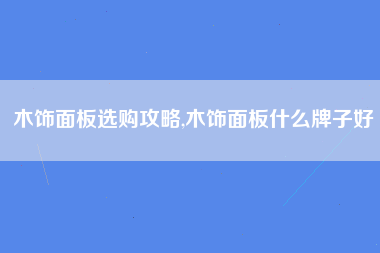 木饰面板选购攻略,木饰面板什么牌子好